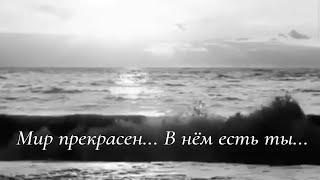 Мир прекрасен... В нём есть ты...